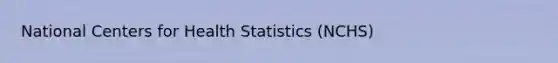 National Centers for Health Statistics (NCHS)